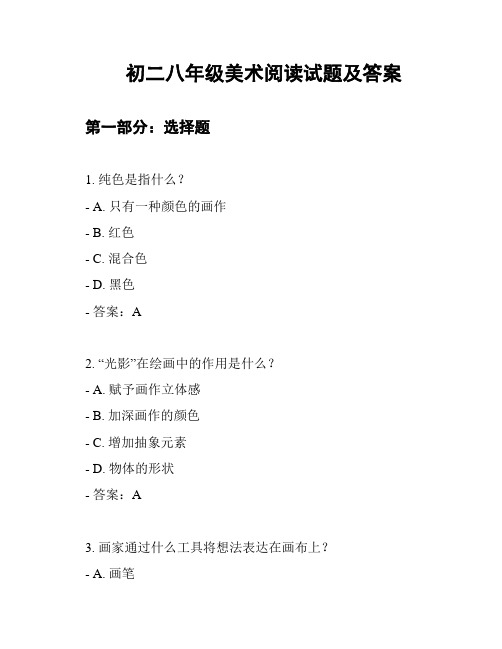 初二八年级美术阅读试题及答案

第一部分：选择题

1. 纯色是指什么？

- A. 只有一种颜色的画作

- B. 红色

- C. 混合色

- D. 黑色

- 答案：A

2. “光影”在绘画中的作用是什么？

- A. 赋予画作立体感

- B. 加深画作的颜色

- C. 增加抽象元素

- D. 物体的形状

- 答案：A

3. 画家通过什么工具将想法表达在画布上？

- A. 画笔